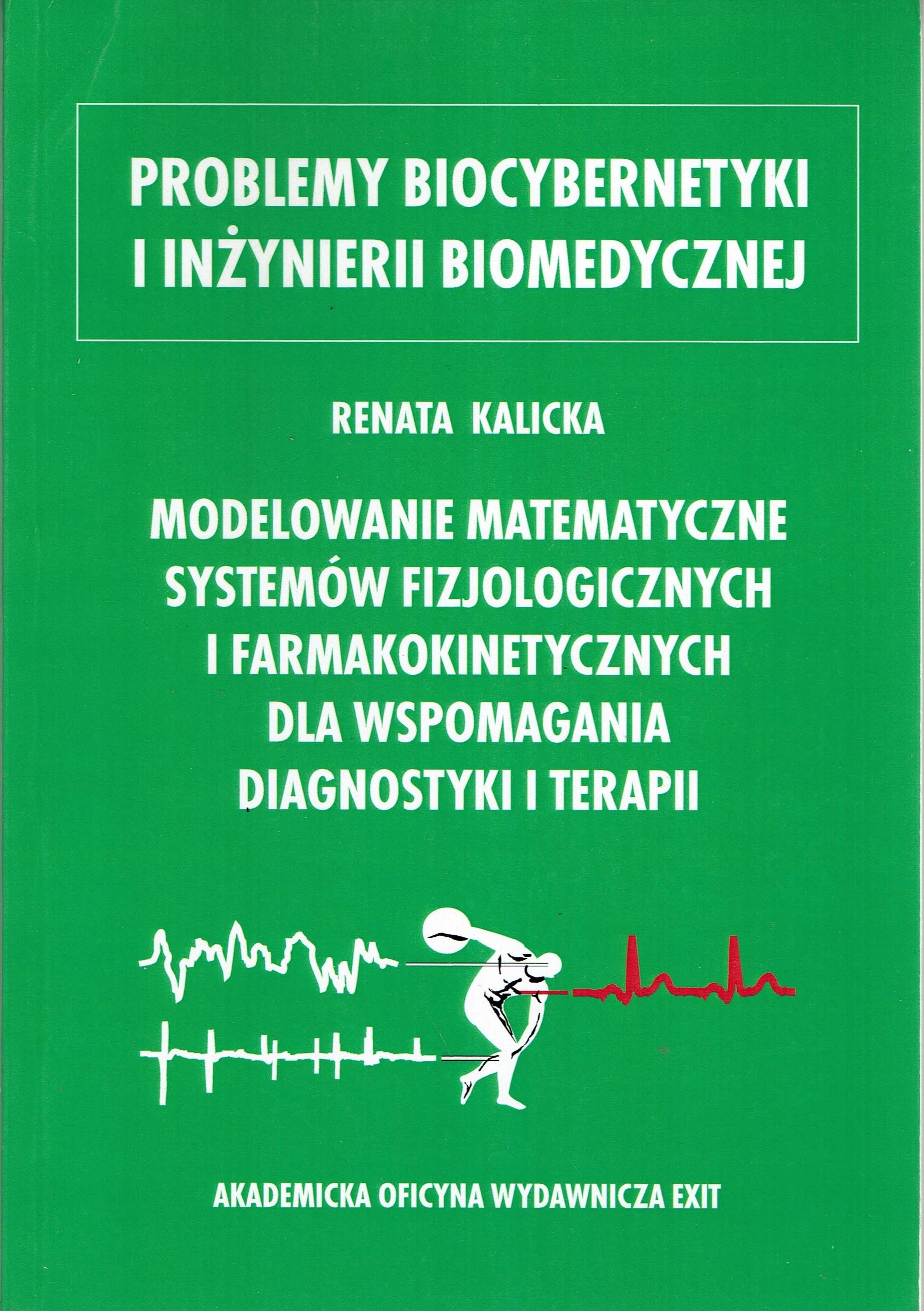 PROBLEMY BIOCYBERNETYKI I INŻYNIERII BIOMEDYCZNEJ

RENATA KALICKA

MODELOWANIE MATEMATYCZNE SYSTEMÓW FIZJOLOGICZNYCH I FARMAKOKINETYCZNYCH DLA WSPOMAGANIA DIAGNOSTYKI I TERAPII

AKADEMICKA OFICYNA WYDAWNICZA EXIT